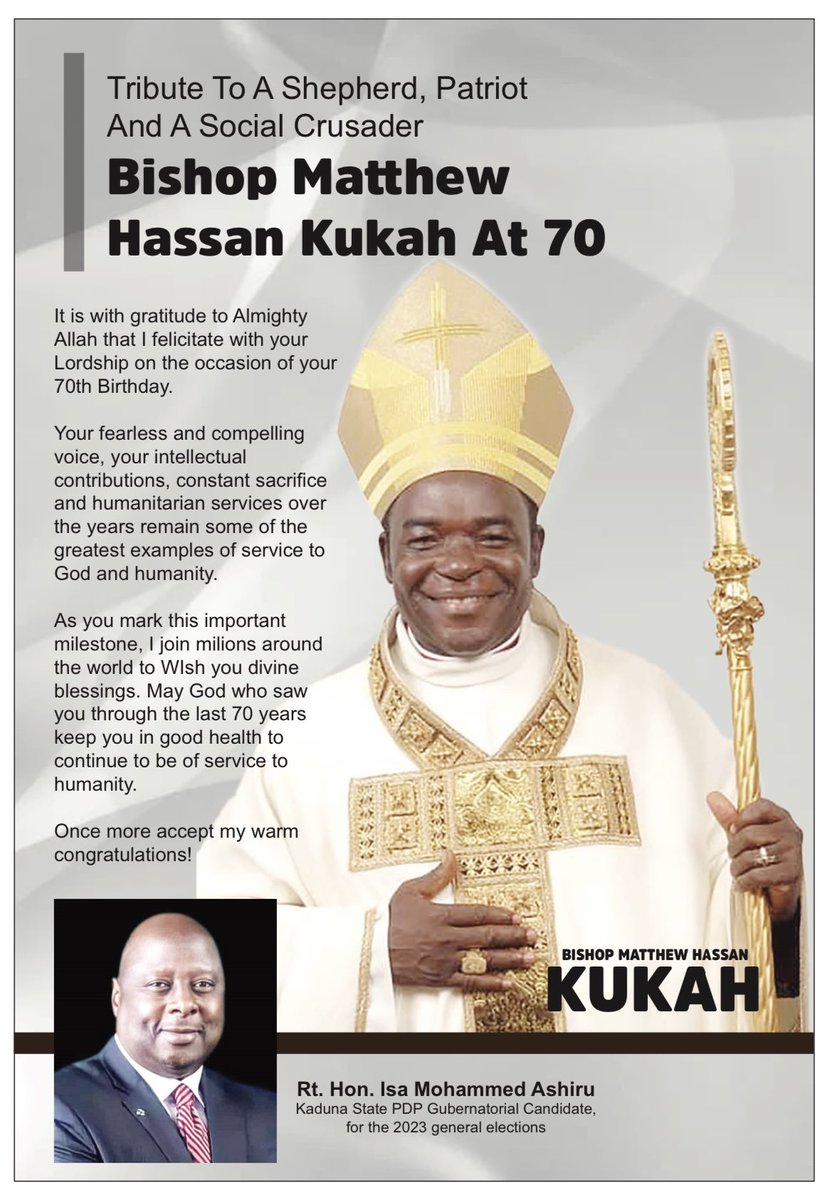 Tribute To A Shepherd, Patriot And A Social Crusader

Bishop Matthew Hassan Kukah At 70

It is with gratitude to Almighty Allah that I felicitate with your Lordship on the occasion of your 70th Birthday.

Your fearless and compelling voice, your intellectual contributions, constant sacrifice and humanitarian services over the years remain some of the greatest examples of service to God and humanity.

As you mark this important milestone, I join milions around the world to WIsh you divine blessings. May God who saw you through the last 70 years keep you in good health to continue to be of service to humanity.

Once more accept my warm congratulations!

BISHOP MATTHEW HASSAN
KUKAH

Rt. Hon. Isa Mohammed Ashiru
Kaduna State PDP Gubernatorial Candidate, for the 2023 general elections